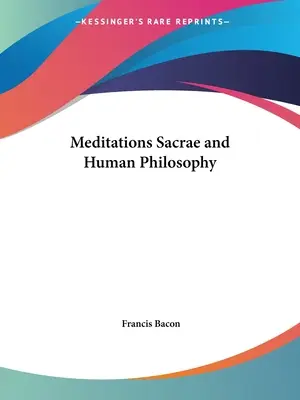 —KESSINGER'S RARE REPRINTS—

Meditations Sacrae and Human Philosophy

Francis Bacon